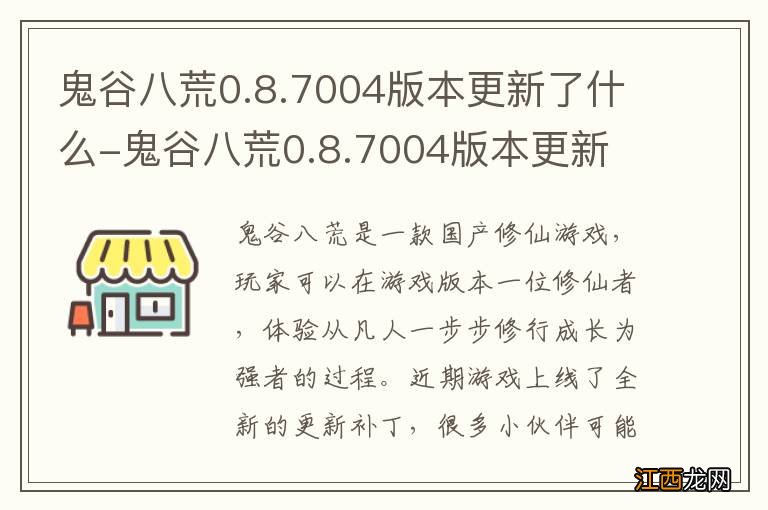 鬼谷八荒0.8.7004版本更新了什么-鬼谷八荒0.8.7004版本更新

鬼谷八荒是一款国产修仙游戏，玩家可以在游戏版本一位修仙者，体验从凡人一步步修行成长为强者的过程。近期游戏上线了全新的更新补丁，很多小伙伴可能

江西龙网